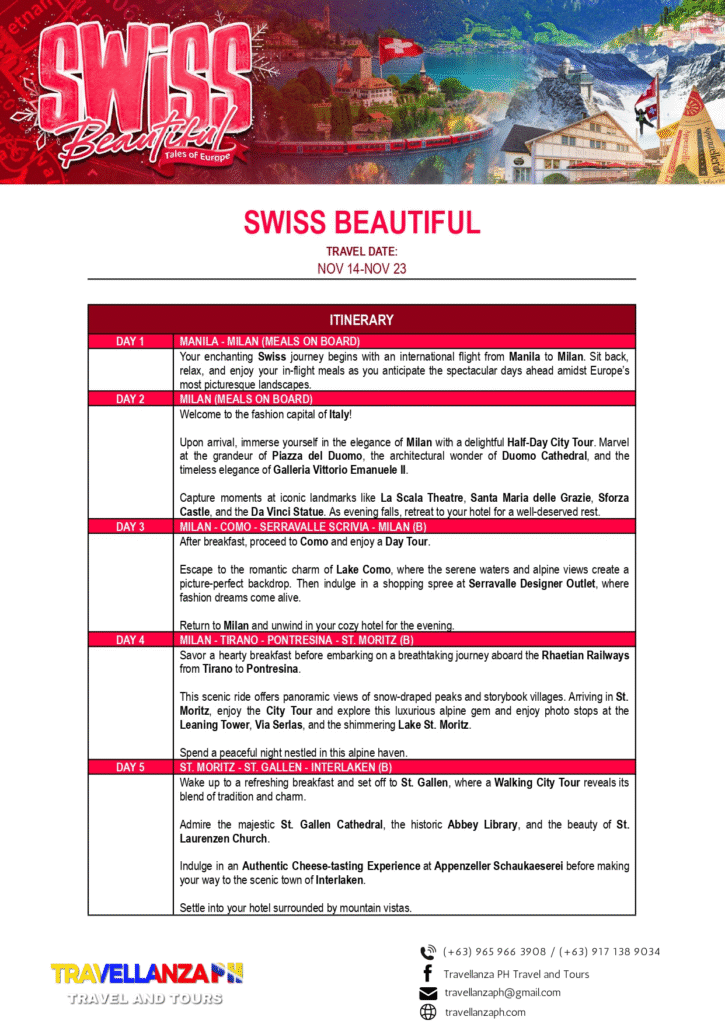 SWISS Beautiful
Tales of Europe

SWISS BEAUTIFUL

TRAVEL DATE:
NOV 14-NOV 23

| ITINERARY | |
|---|---|
| DAY 1 | MANILA - MILAN (MEALS ON BOARD) |
| | Your enchanting Swiss journey begins with an international flight from Manila to Milan. Sit back, relax, and enjoy your in-flight meals as you anticipate the spectacular days ahead amidst Europe's most picturesque landscapes. |
| DAY 2 | MILAN (MEALS ON BOARD) |
| | Welcome to the fashion capital of Italy! Upon arrival, immerse yourself in the elegance of Milan with a delightful Half-Day City Tour. Marvel at the grandeur of Piazza del Duomo, the architectural wonder of Duomo Cathedral, and the timeless elegance of Galleria Vittorio Emanuele II. Capture moments at iconic landmarks like La Scala Theatre, Santa Maria delle Grazie, Sforza Castle, and the Da Vinci Statue. As evening falls, retreat to your hotel for a well-deserved rest. |
| DAY 3 | MILAN - COMO - SERRAVALLE SCRIVIA - MILAN (B) |
| | After breakfast, proceed to Como and enjoy a Day Tour. Escape to the romantic charm of Lake Como, where the serene waters and alpine views create a picture-perfect backdrop. Then indulge in a shopping spree at Serravalle Designer Outlet, where fashion dreams come alive. Return to Milan and unwind in your cozy hotel for the evening. |
| DAY 4 | MILAN - TIRANO - PONTRESINA - ST. MORITZ (B) |
| | Savor a hearty breakfast before embarking on a breathtaking journey aboard the Rhaetian Railways from Tirano to Pontresina. This scenic ride offers panoramic views of snow-draped peaks and storybook villages. Arriving in St. Moritz, enjoy the City Tour and explore this luxurious alpine gem and enjoy photo stops at the Leaning Tower, Via Serlas, and the shimmering Lake St. Moritz. Spend a peaceful night nestled in this alpine haven. |
| DAY 5 | ST. MORITZ - ST. GALLEN - INTERLAKEN (B) |
| | Wake up to a refreshing breakfast and set off to St. Gallen, where a Walking City Tour reveals its blend of tradition and charm. Admire the majestic St. Gallen Cathedral, the historic Abbey Library, and the beauty of St. Laurenzen Church. Indulge in an Authentic Cheese-tasting Experience at Appenzeller Schaukaeserei before making your way to the scenic town of Interlaken. Settle into your hotel surrounded by mountain vistas. |

TRAVELLANZA PH
TRAVEL AND TOURS

(+63) 965 966 3908 / (+63) 917 138 9034
Travellanza PH Travel and Tours
travellanzaph@gmail.com
travellanzaph.com